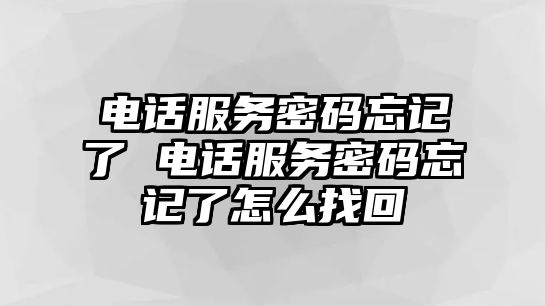 电话服务密码忘记了 电话服务密码忘记了怎么找回